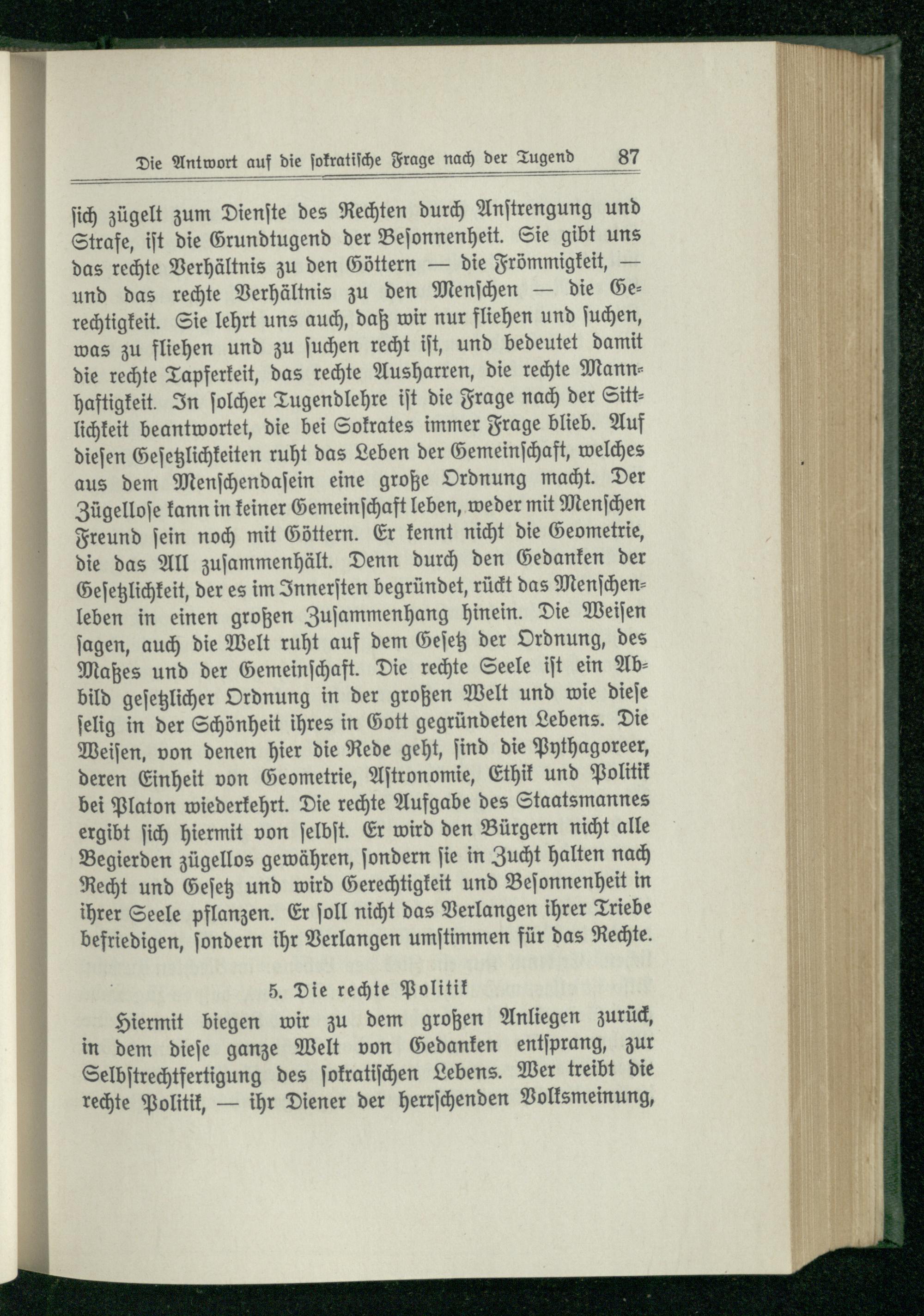 Die Antwort auf die sokratische Frage nach der Tugend 87

sich zügelt zum Dienste des Rechten durch Anstrengung und Strafe, ist die Grundtugend der Besonnenheit. Sie gibt uns das rechte Verhältnis zu den Göttern — die Frömmigkeit, — und das rechte Verhältnis zu den Menschen — die Gerechtigkeit. Sie lehrt uns auch, daß wir nur fliehen und suchen, was zu fliehen und zu suchen recht ist, und bedeutet damit die rechte Tapferkeit, das rechte Ausharren, die rechte Mannhaftigkeit. In solcher Tugendlehre ist die Frage nach der Sittlichkeit beantwortet, die bei Sokrates immer Frage blieb. Auf diesen Gesetzlichkeiten ruht das Leben der Gemeinschaft, welches aus dem Menschendasein eine große Ordnung macht. Der Zügellose kann in keiner Gemeinschaft leben, weder mit Menschen Freund sein noch mit Göttern. Er kennt nicht die Geometrie, die das All zusammenhält. Denn durch den Gedanken der Gesetzlichkeit, der es im Innersten begründet, rückt das Menschenleben in einen großen Zusammenhang hinein. Die Weisen sagen, auch die Welt ruht auf dem Gesetz der Ordnung, des Maßes und der Gemeinschaft. Die rechte Seele ist ein Abbild gesetzlicher Ordnung in der großen Welt und wie diese selig in der Schönheit ihres in Gott gegründeten Lebens. Die Weisen, von denen hier die Rede geht, sind die Pythagoreer, deren Einheit von Geometrie, Astronomie, Ethik und Politik bei Platon wiederkehrt. Die rechte Aufgabe des Staatsmannes ergibt sich hiermit von selbst. Er wird den Bürgern nicht alle Begierden zügellos gewähren, sondern sie in Zucht halten nach Recht und Gesetz und wird Gerechtigkeit und Besonnenheit in ihrer Seele pflanzen. Er soll nicht das Verlangen ihrer Triebe befriedigen, sondern ihr Verlangen umstimmen für das Rechte.

5. Die rechte Politik

Hiermit biegen wir zu dem großen Anliegen zurück, in dem diese ganze Welt von Gedanken entsprang, zur Selbstrechtfertigung des sokratischen Lebens. Wer treibt die rechte Politik, — ihr Diener der herrschenden Volksmeinung,